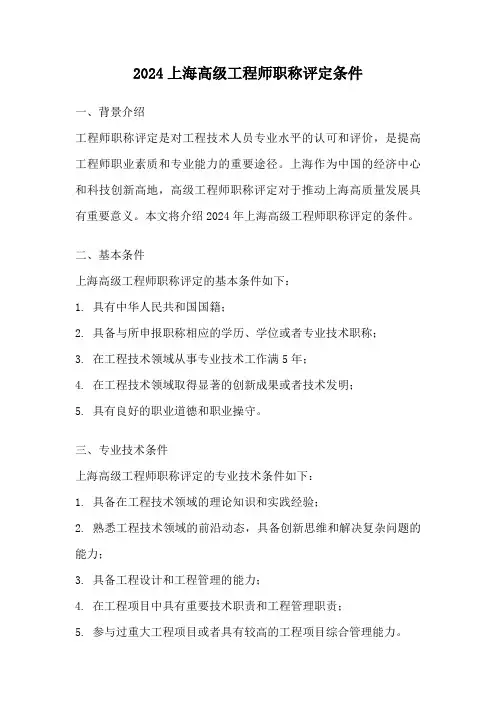 2024 上海高级工程师职称评定条件

一、背景介绍

工程师职称评定是对工程技术人员专业水平的认可和评价，是提高工程师职业素质和专业能力的重要途径。上海作为中国的经济中心和科技创新高地，高级工程师职称评定对于推动上海高质量发展具有重要意义。本文将介绍 2024 年上海高级工程师职称评定的条件。

二、基本条件

上海高级工程师职称评定的基本条件如下：

1. 具有中华人民共和国国籍；

2. 具备与所申报职称相应的学历、学位或者专业技术职称；

3. 在工程技术领域从事专业技术工作满 5 年；

4. 在工程技术领域取得显著的创新成果或者技术发明；

5. 具有良好的职业道德和职业操守。

三、专业技术条件

上海高级工程师职称评定的专业技术条件如下：

1. 具备在工程技术领域的理论知识和实践经验；

2. 熟悉工程技术领域的前沿动态，具备创新思维和解决复杂问题的能力；

3. 具备工程设计和工程管理的能力；

4. 在工程项目中具有重要技术职责和工程管理职责；

5. 参与过重大工程项目或者具有较高的工程项目综合管理能力。